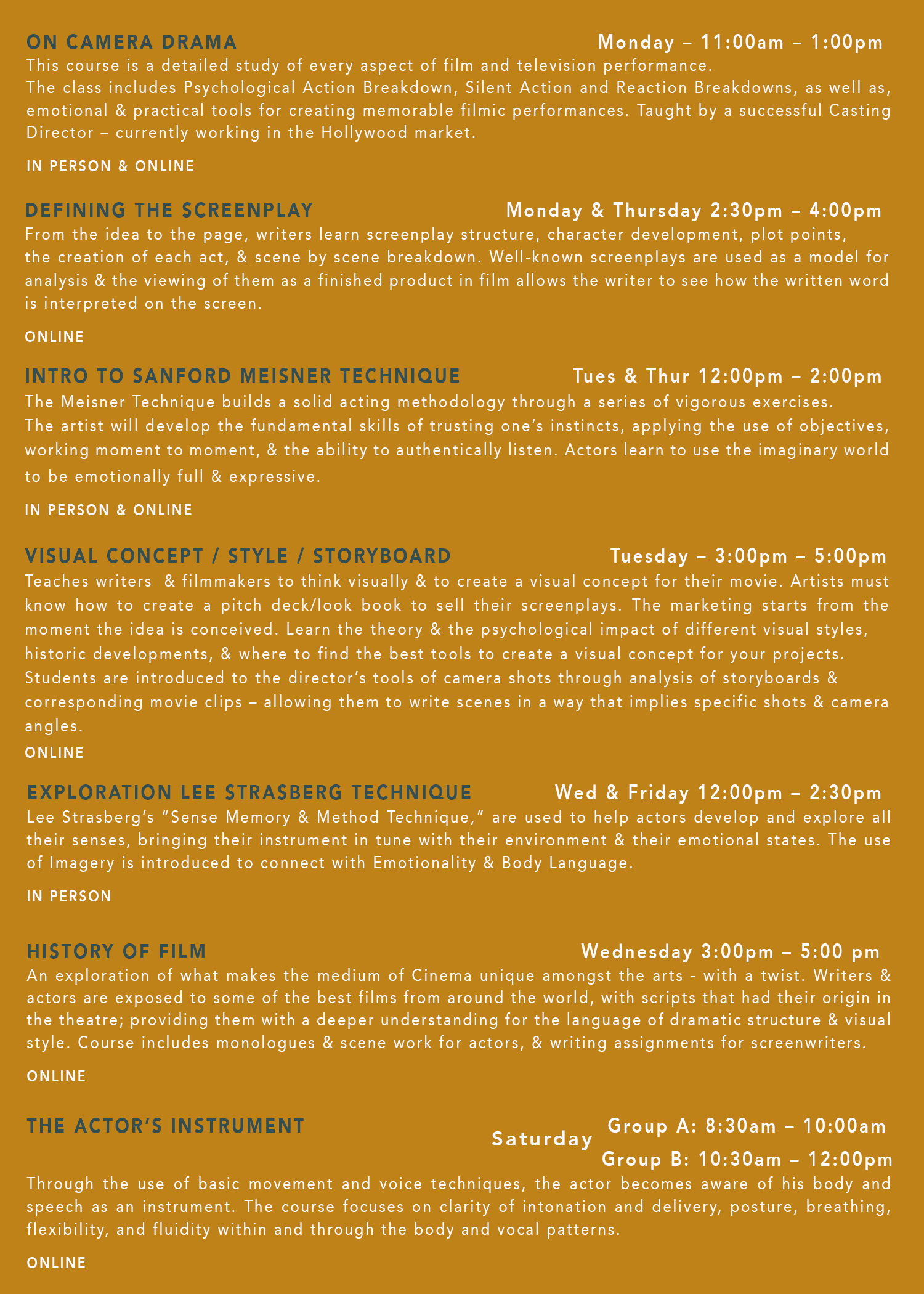 ON CAMERA DRAMA Monday – 11:00am – 1:00pm

This course is a detailed study of every aspect of film and television performance. The class includes Psychological Action Breakdown, Silent Action and Reaction Breakdowns, as well as, emotional & practical tools for creating memorable filmic performances. Taught by a successful Casting Director – currently working in the Hollywood market.

IN PERSON & ONLINE

DEFINING THE SCREENPLAY Monday & Thursday 2:30pm – 4:00pm

From the idea to the page, writers learn screenplay structure, character development, plot points, the creation of each act, & scene by scene breakdown. Well-known screenplays are used as a model for analysis & the viewing of them as a finished product in film allows the writer to see how the written word is interpreted on the screen.

ONLINE

INTRO TO SANFORD MEISNER TECHNIQUE Tues & Thur 12:00pm – 2:00pm

The Meisner Technique builds a solid acting methodology through a series of vigorous exercises. The artist will develop the fundamental skills of trusting one's instincts, applying the use of objectives, working moment to moment, & the ability to authentically listen. Actors learn to use the imaginary world to be emotionally full & expressive.

IN PERSON & ONLINE

VISUAL CONCEPT / STYLE / STORYBOARD Tuesday – 3:00pm – 5:00pm

Teaches writers & filmmakers to think visually & to create a visual concept for their movie. Artists must know how to create a pitch deck/look book to sell their screenplays. The marketing starts from the moment the idea is conceived. Learn the theory & the psychological impact of different visual styles, historic developments, & where to find the best tools to create a visual concept for your projects. Students are introduced to the director's tools of camera shots through analysis of storyboards & corresponding movie clips – allowing them to write scenes in a way that implies specific shots & camera angles.

ONLINE

EXPLORATION LEE STRASBERG TECHNIQUE Wed & Friday 12:00pm – 2:30pm

Lee Strasberg's "Sense Memory & Method Technique," are used to help actors develop and explore all their senses, bringing their instrument in tune with their environment & their emotional states. The use of Imagery is introduced to connect with Emotionality & Body Language.

IN PERSON

HISTORY OF FILM Wednesday 3:00pm – 5:00 pm

An exploration of what makes the medium of Cinema unique amongst the arts - with a twist. Writers & actors are exposed to some of the best films from around the world, with scripts that had their origin in the theatre; providing them with a deeper understanding for the language of dramatic structure & visual style. Course includes monologues & scene work for actors, & writing assignments for screenwriters.

ONLINE

THE ACTOR'S INSTRUMENT Saturday Group A: 8:30am – 10:00am
Group B: 10:30am – 12:00pm

Through the use of basic movement and voice techniques, the actor becomes aware of his body and speech as an instrument. The course focuses on clarity of intonation and delivery, posture, breathing, flexibility, and fluidity within and through the body and vocal patterns.

ONLINE